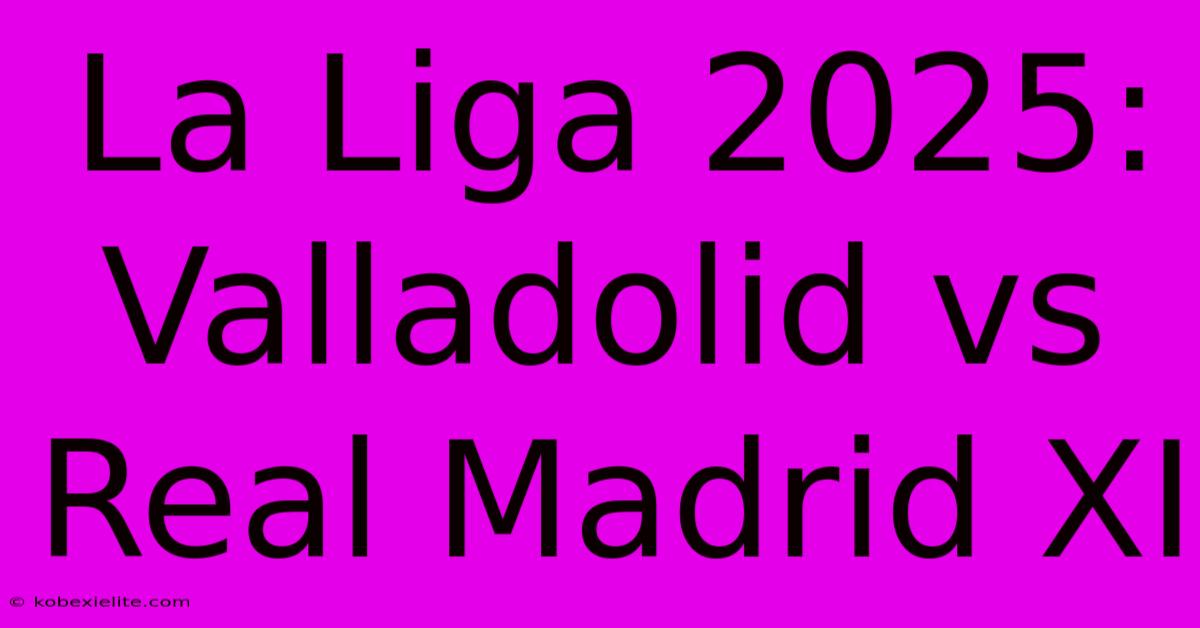 La Liga 2025: Valladolid vs Real Madrid XI

© kobexielite.com